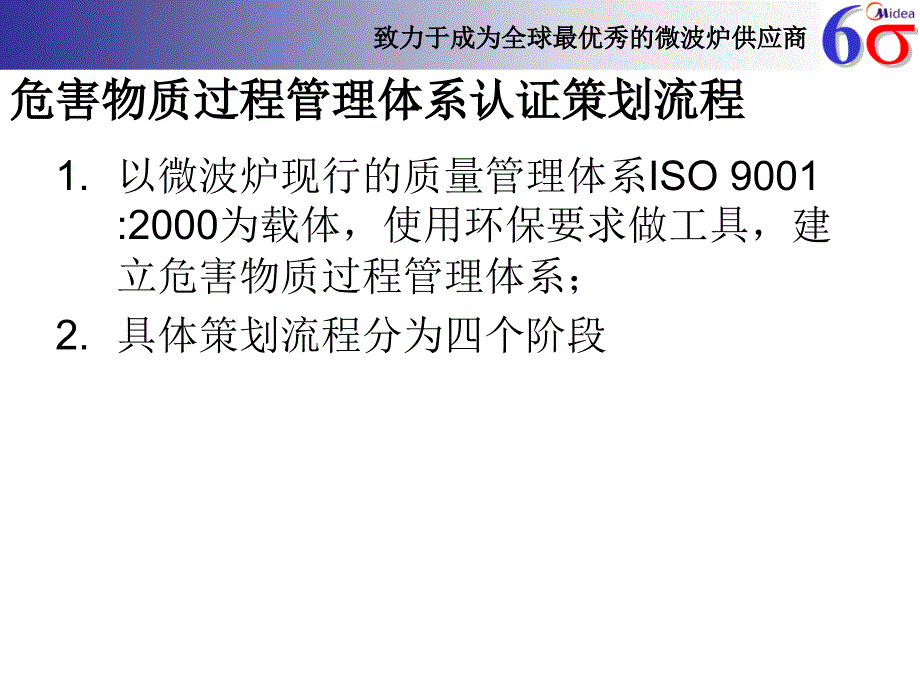 致力于成为全球最优秀的微波炉供应商

Midea

6σ

危害物质过程管理体系认证策划流程

1. 以微波炉现行的质量管理体系ISO 9001 :2000为载体，使用环保要求做工具，建立危害物质过程管理体系；

2. 具体策划流程分为四个阶段